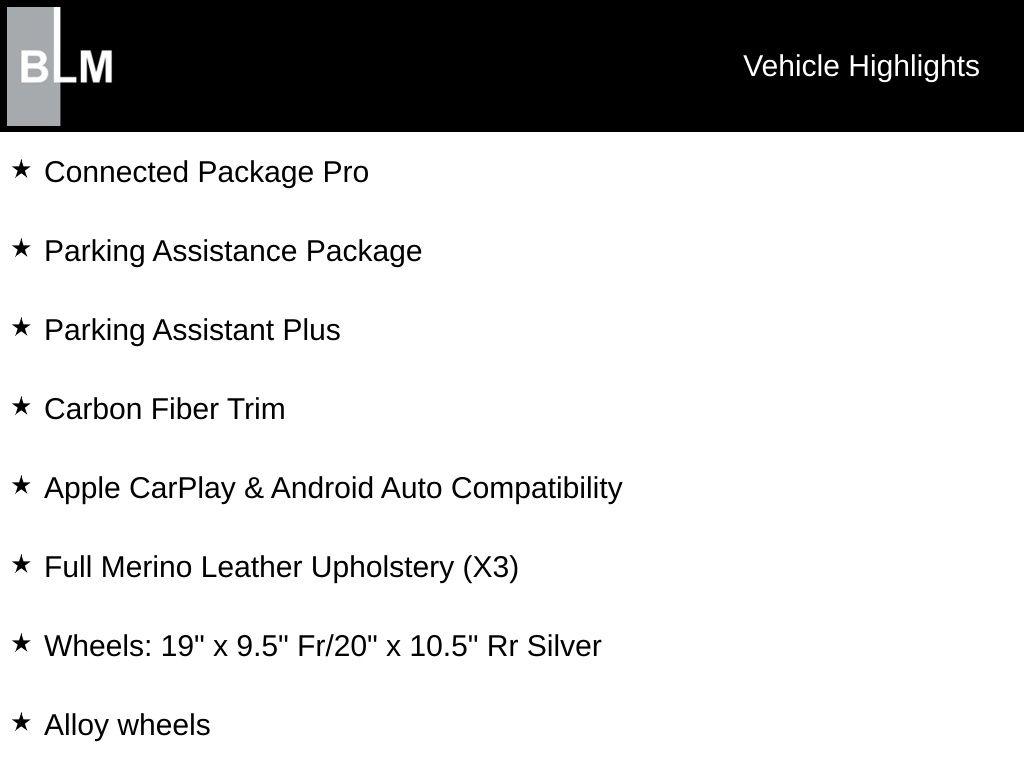 BLM

Vehicle Highlights

★ Connected Package Pro

★ Parking Assistance Package

★ Parking Assistant Plus

★ Carbon Fiber Trim

★ Apple CarPlay & Android Auto Compatibility

★ Full Merino Leather Upholstery (X3)

★ Wheels: 19" x 9.5" Fr/20" x 10.5" Rr Silver

★ Alloy wheels